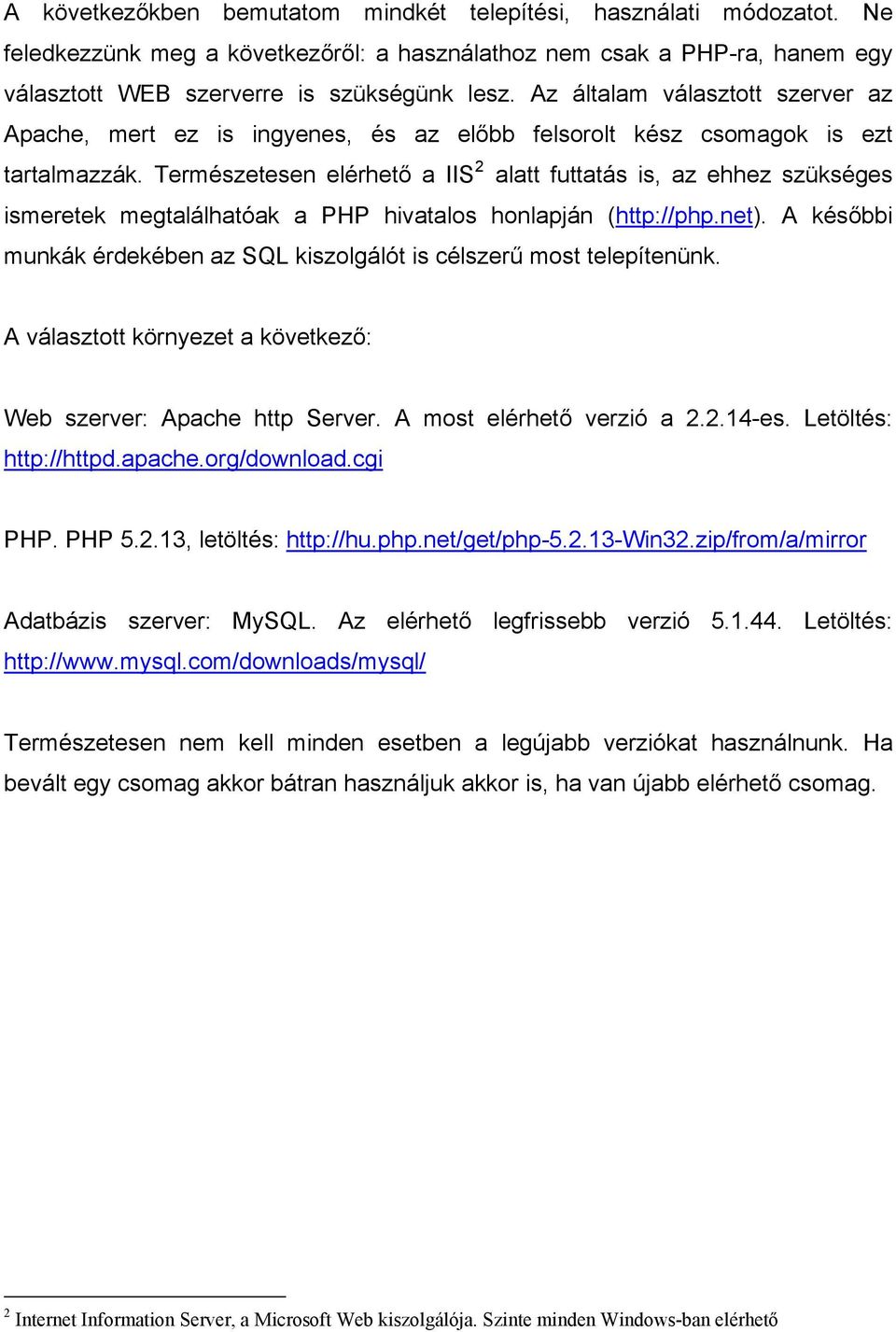 A következőkben bemutatom mindkét telepítési, használati módozatot. Ne feledkezzünk meg a következőről: a használathoz nem csak a PHP-ra, hanem egy választott WEB szerverre is szükségünk lesz. Az általam választott szerver az Apache, mert ez is ingyenes, és az előbb felsorolt kész csomagok is ezt tartalmazzák. Természetesen elérhető a IIS$^2$ alatt futtatás is, az ehhez szükséges ismeretek megtalálhatóak a PHP hivatalos honlapján (http://php.net). A későbbi munkák érdekében az SQL kiszolgálót is célszerű most telepítenünk.

A választott környezet a következő:

Web szerver: Apache http Server. A most elérhető verzió a 2.2.14-es. Letöltés: http://httpd.apache.org/download.cgi

PHP. PHP 5.2.13, letöltés: http://hu.php.net/get/php-5.2.13-Win32.zip/from/a/mirror

Adatbázis szerver: MySQL. Az elérhető legfrissebb verzió 5.1.44. Letöltés: http://www.mysql.com/downloads/mysql/

Természetesen nem kell minden esetben a legújabb verziókat használnunk. Ha bevált egy csomag akkor bátran használjuk akkor is, ha van újabb elérhető csomag.

$^2$ Internet Information Server, a Microsoft Web kiszolgálója. Szinte minden Windows-ban elérhető